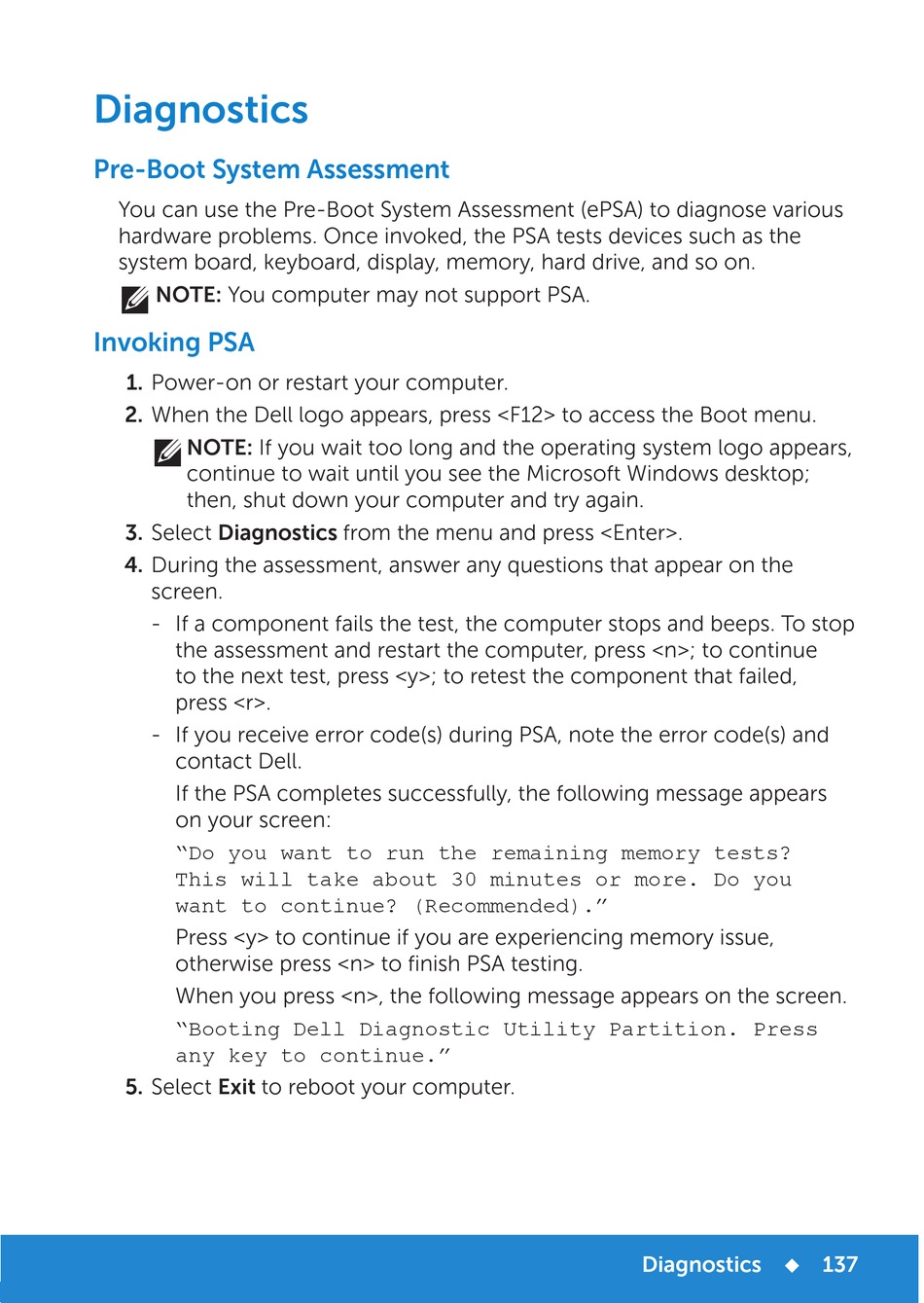 Diagnostics

Pre-Boot System Assessment

You can use the Pre-Boot System Assessment (ePSA) to diagnose various hardware problems. Once invoked, the PSA tests devices such as the system board, keyboard, display, memory, hard drive, and so on.

NOTE: You computer may not support PSA.

Invoking PSA

1. Power-on or restart your computer.
2. When the Dell logo appears, press <F12> to access the Boot menu.

NOTE: If you wait too long and the operating system logo appears, continue to wait until you see the Microsoft Windows desktop; then, shut down your computer and try again.

3. Select Diagnostics from the menu and press <Enter>.
4. During the assessment, answer any questions that appear on the screen.
- If a component fails the test, the computer stops and beeps. To stop the assessment and restart the computer, press <n>; to continue to the next test, press <y>; to retest the component that failed, press <r>.
- If you receive error code(s) during PSA, note the error code(s) and contact Dell.

If the PSA completes successfully, the following message appears on your screen:

“Do you want to run the remaining memory tests? This will take about 30 minutes or more. Do you want to continue? (Recommended).”

Press <y> to continue if you are experiencing memory issue, otherwise press <n> to finish PSA testing.

When you press <n>, the following message appears on the screen.

“Booting Dell Diagnostic Utility Partition. Press any key to continue.”

5. Select Exit to reboot your computer.

Diagnostics ◆ 137